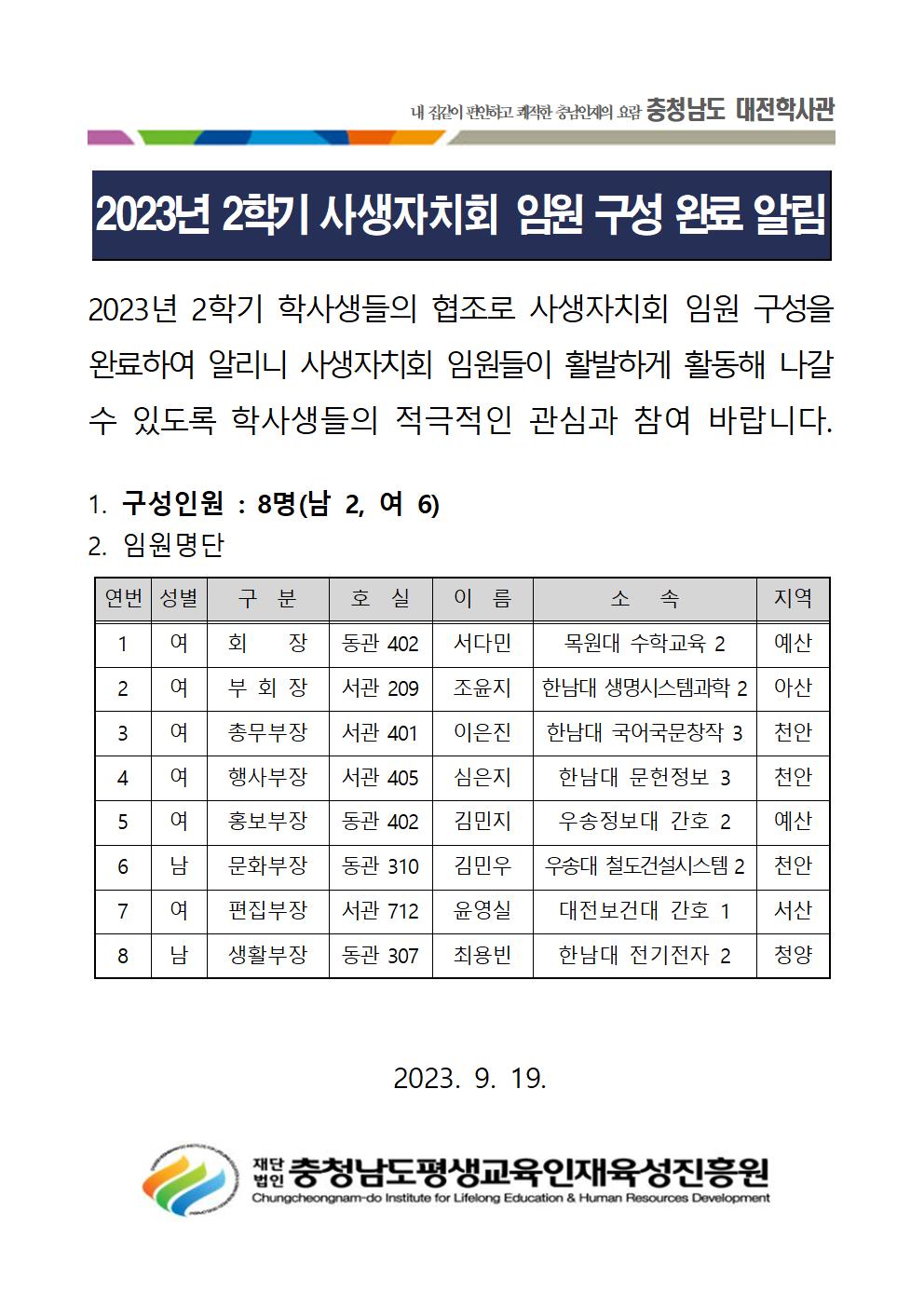 내 집같이 편안하고 쾌적한 충남인재의 요람 충청남도 대전학사관

2023년 2학기 사생자치회 임원 구성 완료 알림

2023년 2학기 학사생들의 협조로 사생자치회 임원 구성을 완료하여 알리니 사생자치회 임원들이 활발하게 활동해 나갈 수 있도록 학사생들의 적극적인 관심과 참여 바랍니다.

1. 구성인원 : 8명(남 2, 여 6)
2. 임원명단

| 연번 | 성별 | 구 분 | 호 실 | 이 름 | 소 속 | 지역 |
|---|---|---|---|---|---|---|
| 1 | 여 | 회 장 | 동관 402 | 서다민 | 목원대 수학교육 2 | 예산 |
| 2 | 여 | 부 회 장 | 서관 209 | 조윤지 | 한남대 생명시스템과학 2 | 아산 |
| 3 | 여 | 총무부장 | 서관 401 | 이은진 | 한남대 국어국문창작 3 | 천안 |
| 4 | 여 | 행사부장 | 서관 405 | 심은지 | 한남대 문헌정보 3 | 천안 |
| 5 | 여 | 홍보부장 | 동관 402 | 김민지 | 우송정보대 간호 2 | 예산 |
| 6 | 남 | 문화부장 | 동관 310 | 김민우 | 우송대 철도건설시스템 2 | 천안 |
| 7 | 여 | 편집부장 | 서관 712 | 윤영실 | 대전보건대 간호 1 | 서산 |
| 8 | 남 | 생활부장 | 동관 307 | 최용빈 | 한남대 전기전자 2 | 청양 |

2023. 9. 19.

재단법인 충청남도평생교육인재육성진흥원
Chungcheongnam-do Institute for Lifelong Education & Human Resources Development